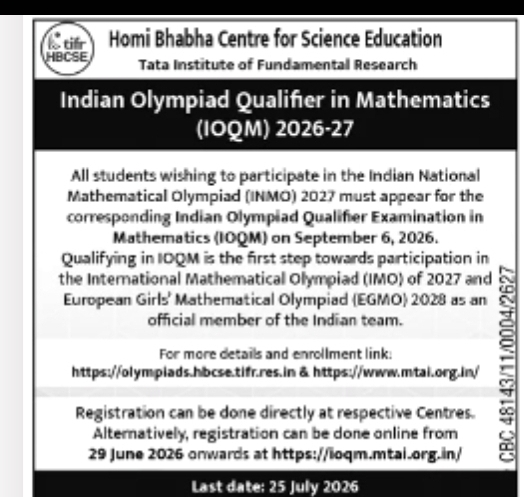 tifr
HBCSE

Homi Bhabha Centre for Science Education
Tata Institute of Fundamental Research

Indian Olympiad Qualifier in Mathematics (IOQM) 2026-27

All students wishing to participate in the Indian National Mathematical Olympiad (INMO) 2027 must appear for the corresponding Indian Olympiad Qualifier Examination in Mathematics (IOQM) on September 6, 2026.
Qualifying in IOQM is the first step towards participation in the International Mathematical Olympiad (IMO) of 2027 and European Girls' Mathematical Olympiad (EGMO) 2028 as an official member of the Indian team.

For more details and enrollment link:
https://olympiads.hbcse.tifr.res.in & https://www.mtai.org.in/

Registration can be done directly at respective Centres. Alternatively, registration can be done online from 29 June 2026 onwards at https://ioqm.mtai.org.in/

Last date: 25 July 2026

CBC 48143/11/0004/2627